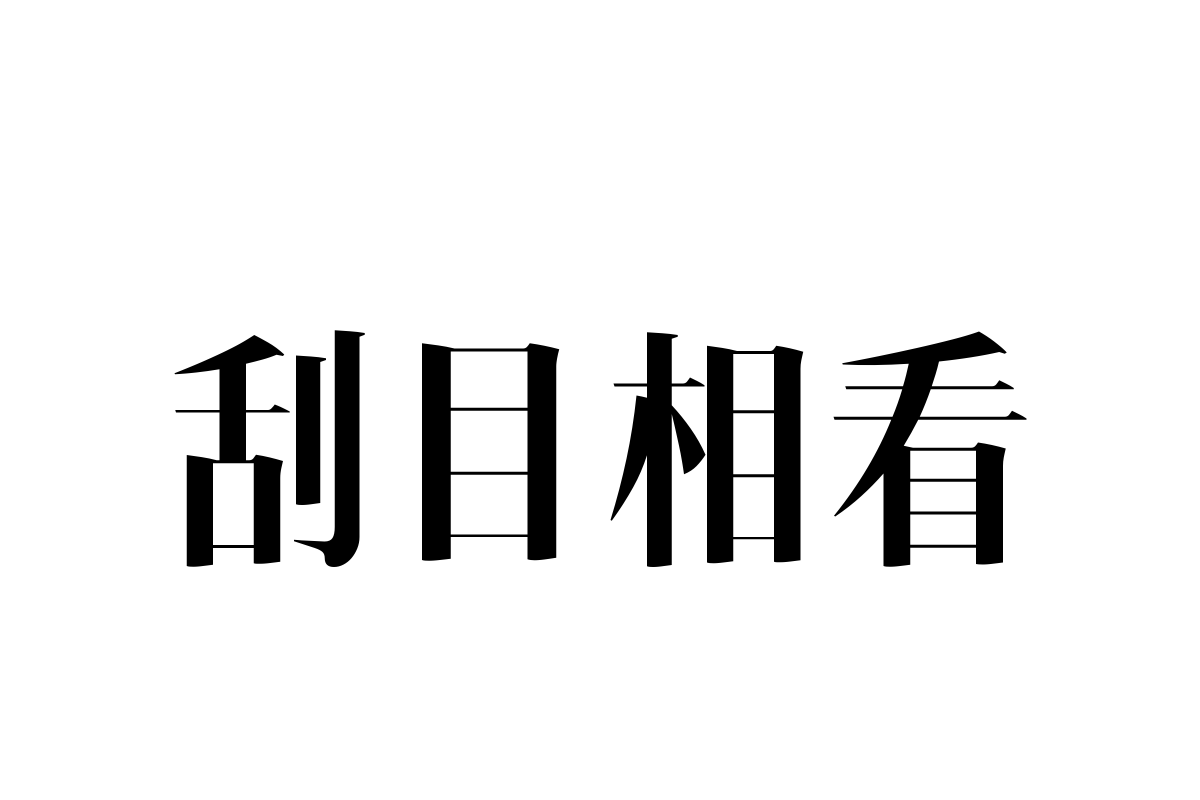 刮目相看